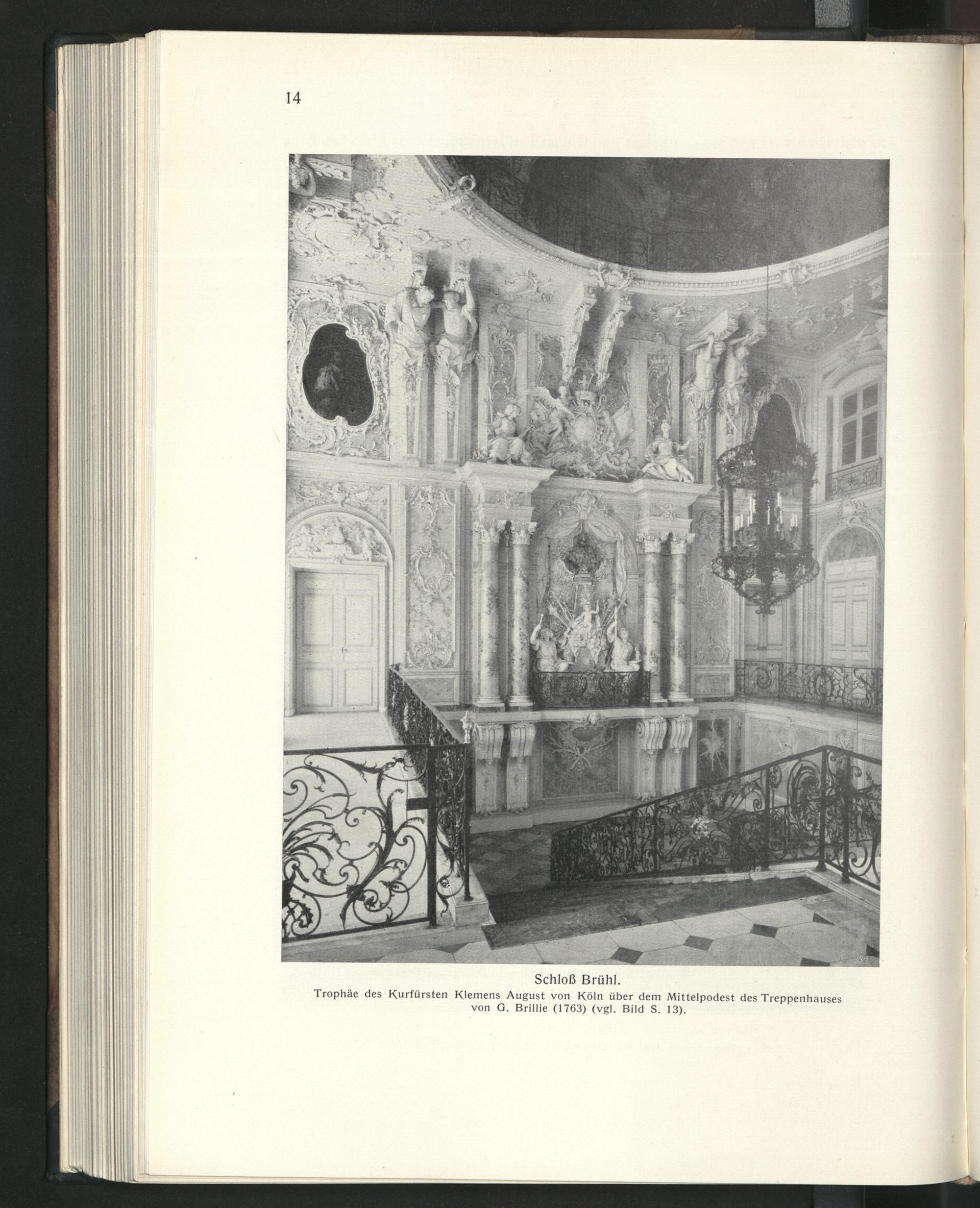 14

Schloß Brühl.
Trophäe des Kurfürsten Klemens August von Köln über dem Mittelpodest des Treppenhauses von G. Brillie (1763) (vgl. Bild S. 13).